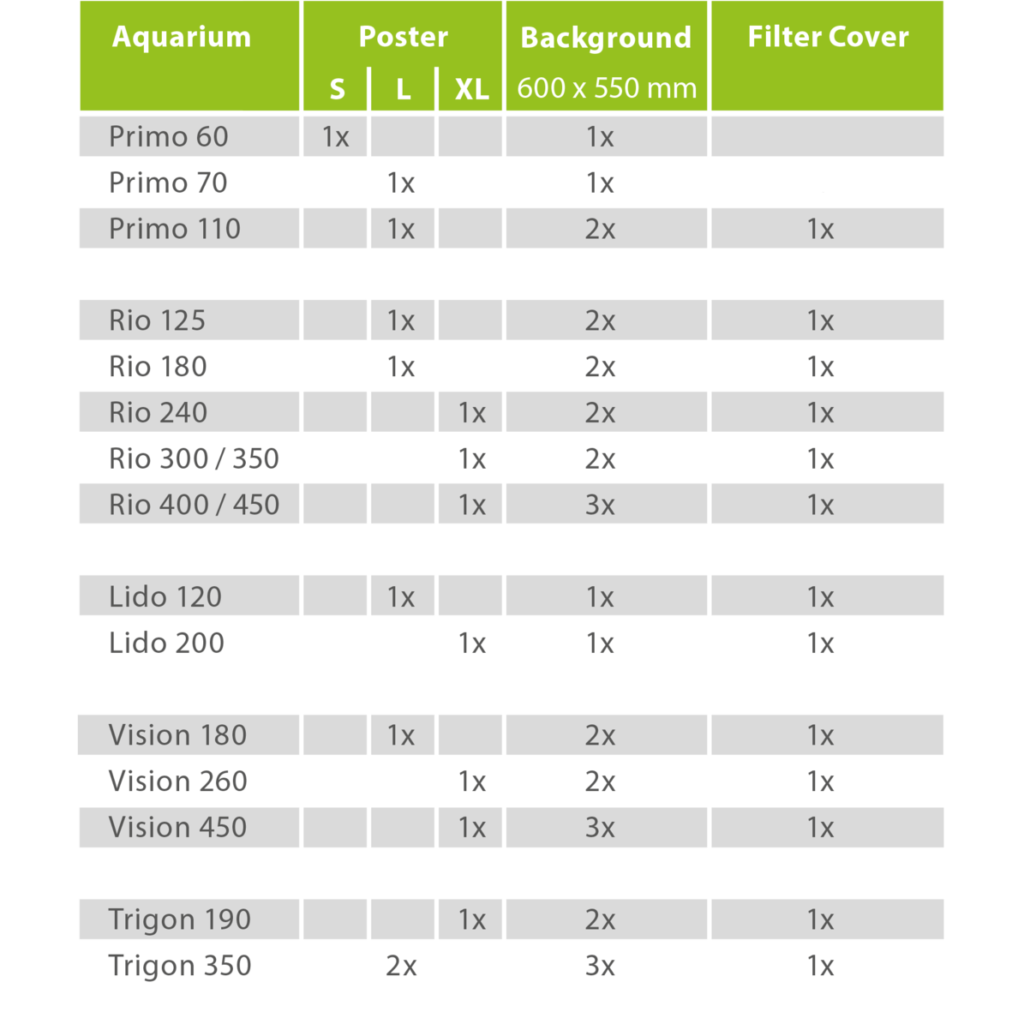 | Aquarium | Poster S | Poster L | Poster XL | Background 600 x 550 mm | Filter Cover |
|---|---|---|---|---|---|
| Primo 60 | 1x | | | 1x | |
| Primo 70 | | 1x | | 1x | |
| Primo 110 | | 1x | | 2x | 1x |
| Rio 125 | | 1x | | 2x | 1x |
| Rio 180 | | 1x | | 2x | 1x |
| Rio 240 | | | 1x | 2x | 1x |
| Rio 300 / 350 | | | 1x | 2x | 1x |
| Rio 400 / 450 | | | 1x | 3x | 1x |
| Lido 120 | | 1x | | 1x | 1x |
| Lido 200 | | | 1x | 1x | 1x |
| Vision 180 | | 1x | | 2x | 1x |
| Vision 260 | | | 1x | 2x | 1x |
| Vision 450 | | | 1x | 3x | 1x |
| Trigon 190 | | | 1x | 2x | 1x |
| Trigon 350 | | 2x | | 3x | 1x |